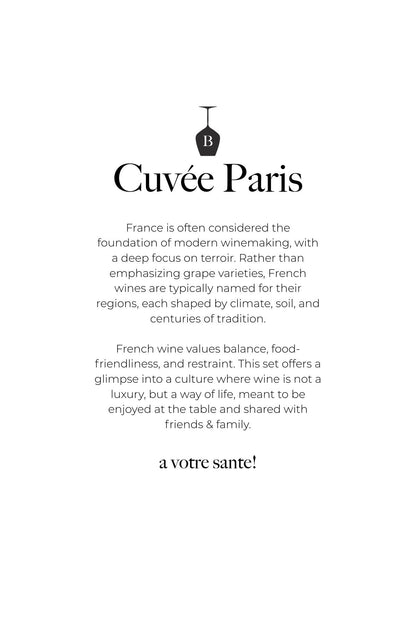 B

Cuvée Paris

France is often considered the foundation of modern winemaking, with a deep focus on terroir. Rather than emphasizing grape varieties, French wines are typically named for their regions, each shaped by climate, soil, and centuries of tradition.

French wine values balance, food-friendliness, and restraint. This set offers a glimpse into a culture where wine is not a luxury, but a way of life, meant to be enjoyed at the table and shared with friends & family.

a votre sante!